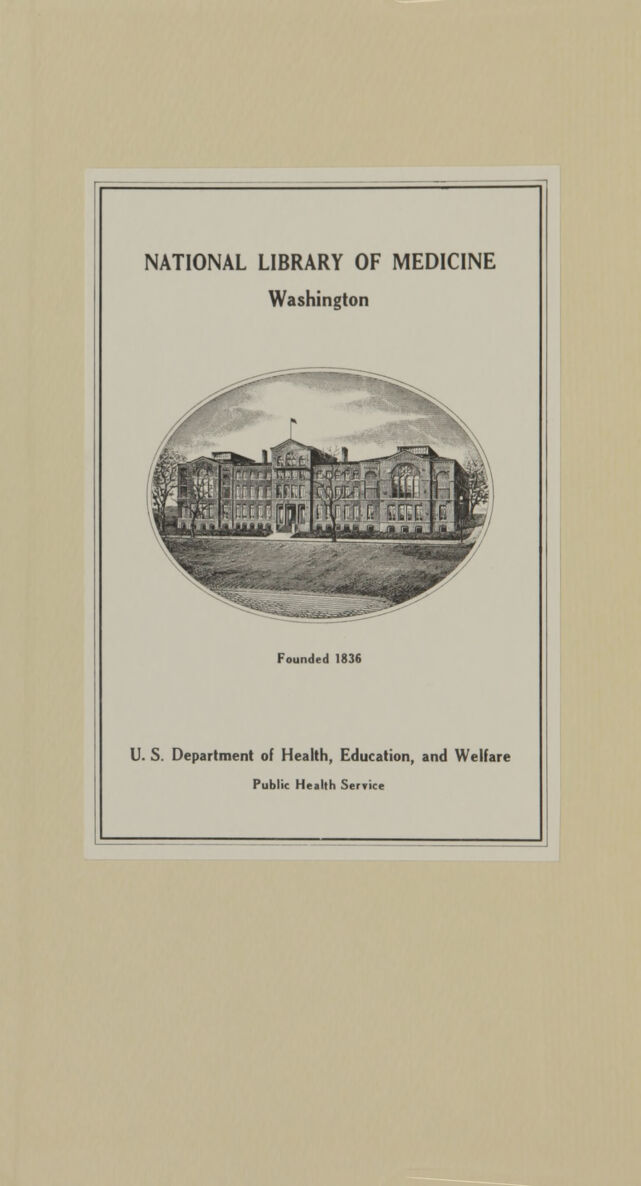 NATIONAL LIBRARY OF MEDICINE
Washington

Founded 1836

U. S. Department of Health, Education, and Welfare
Public Health Service